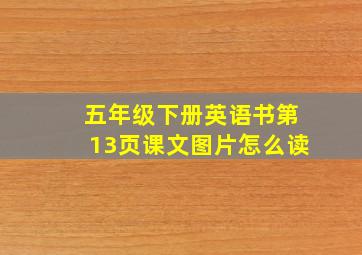 五年级下册英语书第13页课文图片怎么读